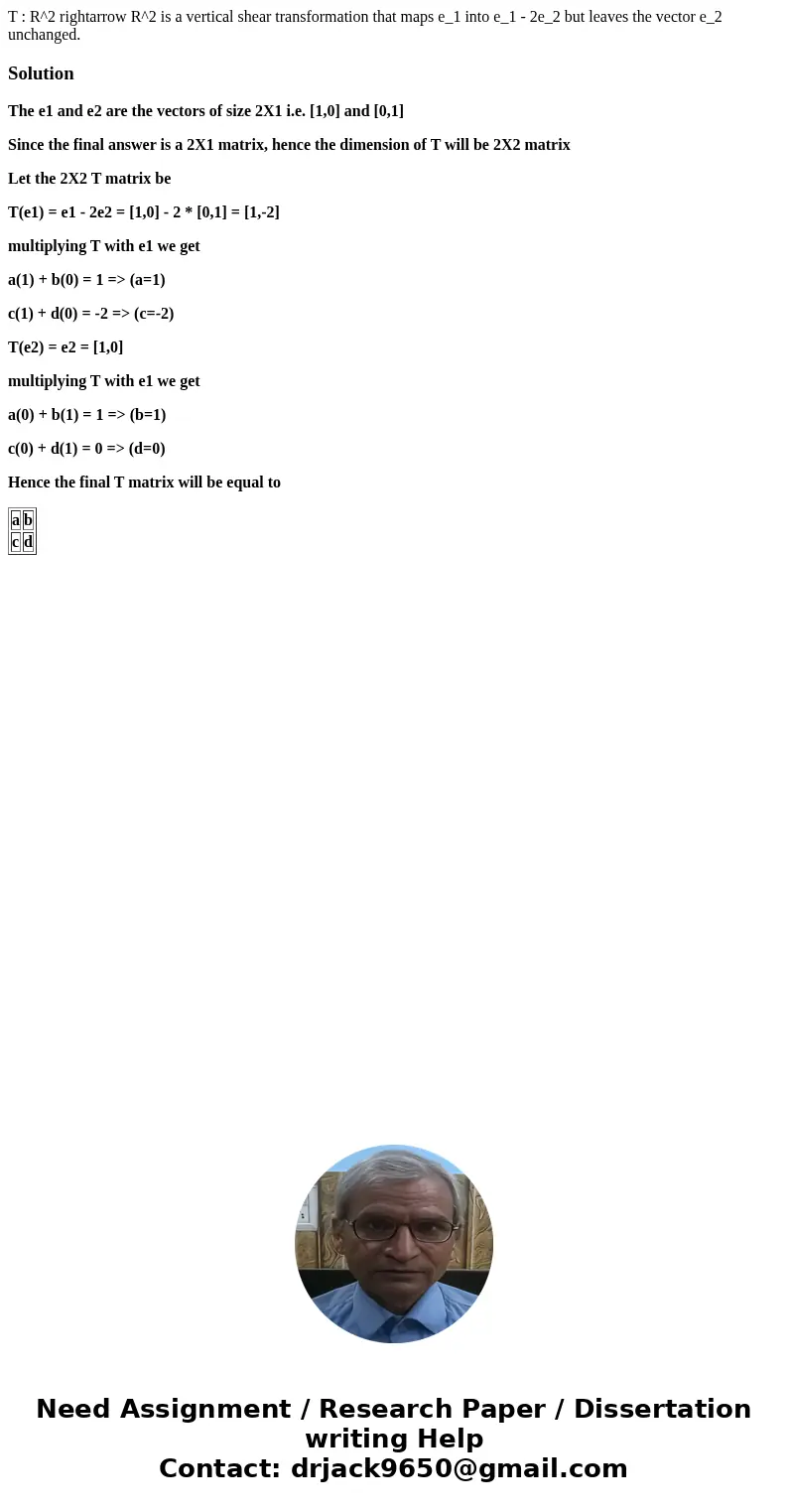 T : R^2 rightarrow R^2 is a vertical shear transformation that maps e_1 into e_1 - 2e_2 but leaves the vector e_2 unchanged.

Solution

The e1 and e2 are the vectors of size 2X1 i.e. [1,0] and [0,1]

Since the final answer is a 2X1 matrix, hence the dimension of T will be 2X2 matrix

Let the 2X2 T matrix be

T(e1) = e1 - 2e2 = [1,0] - 2 * [0,1] = [1,-2]

multiplying T with e1 we get

a(1) + b(0) = 1 => (a=1)

c(1) + d(0) = -2 => (c=-2)

T(e2) = e2 = [1,0]

multiplying T with e1 we get

a(0) + b(1) = 1 => (b=1)

c(0) + d(1) = 0 => (d=0)

Hence the final T matrix will be equal to

| a | b |
|---|---|
| c | d |

Need Assignment / Research Paper / Dissertation writing Help
Contact: drjack9650@gmail.com